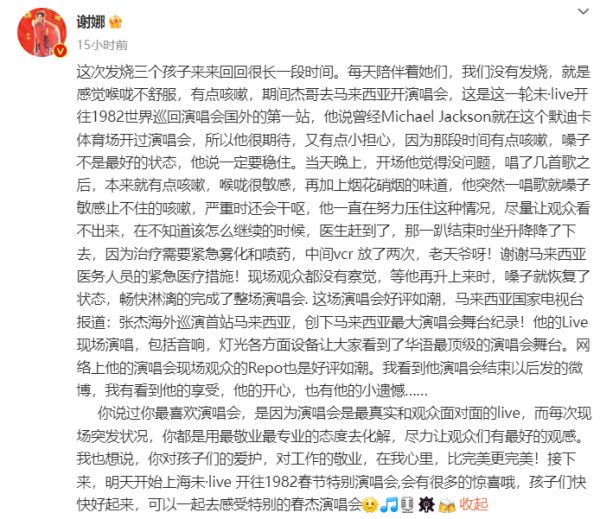 谢娜

15小时前

这次发烧三个孩子来来回回很长一段时间。每天陪伴着她们，我们没有发烧，就是感觉喉咙不舒服，有点咳嗽，期间杰哥去马来西亚开演唱会，这是这一轮未·live开往1982世界巡回演唱会国外的第一站，他说曾经Michael Jackson就在这个默迪卡体育场开过演唱会，所以他很期待，又有点小担心，因为那段时间有点咳嗽，嗓子不是最好的状态，他说一定要稳住。当天晚上，开场他觉得没问题，唱了几首歌之后，本来就有点咳嗽，喉咙很敏感，再加上烟花硝烟的味道，他突然一唱歌就嗓子敏感止不住的咳嗽，严重时还会干呕，他一直在努力压住这种情况，尽量让观众看不出来，在不知道该怎么继续的时候，医生赶到了，那一趴结束时坐升降降了下去，因为治疗需要紧急雾化和喷药，中间vcr 放了两次，老天爷呀！谢谢马来西亚医务人员的紧急医疗措施！现场观众都没有察觉，等他再升上来时，嗓子就恢复了状态，畅快淋漓的完成了整场演唱会. 这场演唱会好评如潮，马来西亚国家电视台报道：张杰海外巡演首站马来西亚，创下马来西亚最大演唱会舞台纪录！他的Live现场演唱，包括音响，灯光各方面设备让大家看到了华语最顶级的演唱会舞台。网络上他的演唱会现场观众的Repo也是好评如潮。我看到他演唱会结束以后发的微博，我有看到他的享受，他的开心，也有他的小遗憾......

你说过你最喜欢演唱会，是因为演唱会是最真实和观众面对面的live，而每次现场突发状况，你都是用最敬业最专业的态度去化解，尽力让观众们有最好的观感。我也想说，你对孩子们的爱护，对工作的敬业，在我心里，比完美更完美！接下来，明天开始上海未·live 开往1982春节特别演唱会,会有很多的惊喜哦，孩子们快快好起来，可以一起去感受特别的春杰演唱会 收起